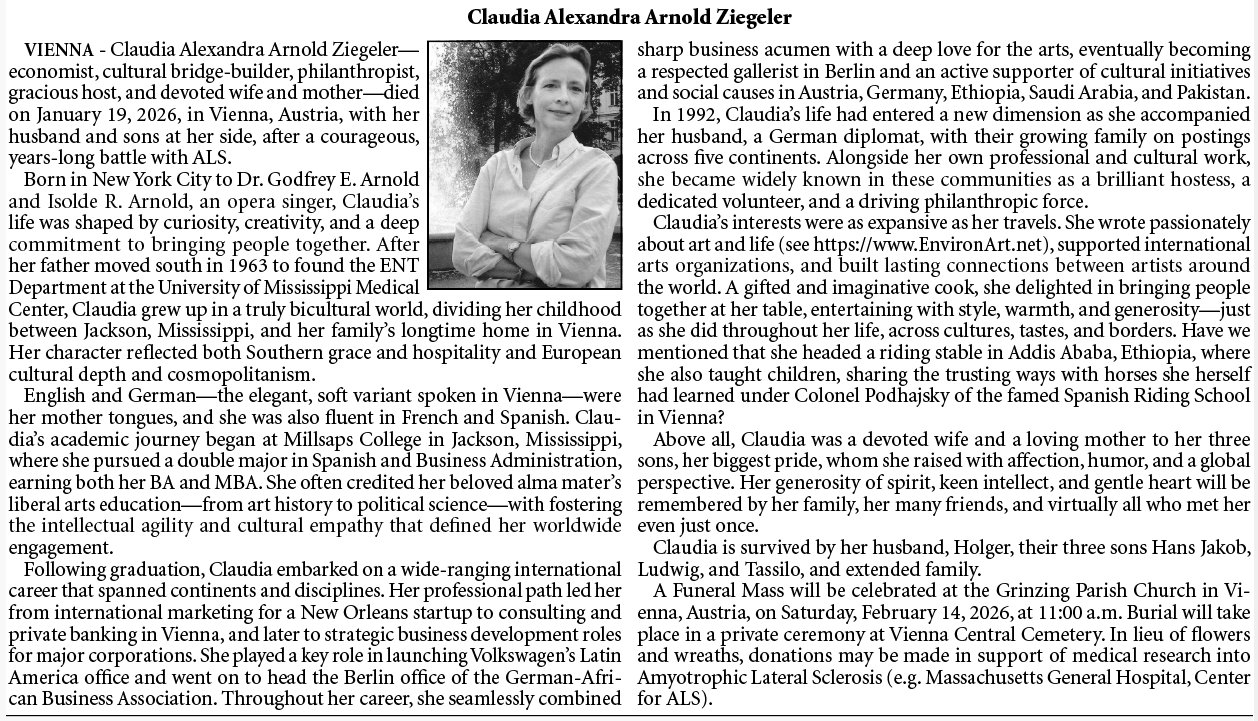 Claudia Alexandra Arnold Ziegeler

VIENNA - Claudia Alexandra Arnold Ziegeler—economist, cultural bridge-builder, philanthropist, gracious host, and devoted wife and mother—died on January 19, 2026, in Vienna, Austria, with her husband and sons at her side, after a courageous, years-long battle with ALS.

Born in New York City to Dr. Godfrey E. Arnold and Isolde R. Arnold, an opera singer, Claudia's life was shaped by curiosity, creativity, and a deep commitment to bringing people together. After her father moved south in 1963 to found the ENT Department at the University of Mississippi Medical Center, Claudia grew up in a truly bicultural world, dividing her childhood between Jackson, Mississippi, and her family's longtime home in Vienna. Her character reflected both Southern grace and hospitality and European cultural depth and cosmopolitanism.

English and German—the elegant, soft variant spoken in Vienna—were her mother tongues, and she was also fluent in French and Spanish. Claudia's academic journey began at Millsaps College in Jackson, Mississippi, where she pursued a double major in Spanish and Business Administration, earning both her BA and MBA. She often credited her beloved alma mater's liberal arts education—from art history to political science—with fostering the intellectual agility and cultural empathy that defined her worldwide engagement.

Following graduation, Claudia embarked on a wide-ranging international career that spanned continents and disciplines. Her professional path led her from international marketing for a New Orleans startup to consulting and private banking in Vienna, and later to strategic business development roles for major corporations. She played a key role in launching Volkswagen's Latin America office and went on to head the Berlin office of the German-African Business Association. Throughout her career, she seamlessly combined sharp business acumen with a deep love for the arts, eventually becoming a respected gallerist in Berlin and an active supporter of cultural initiatives and social causes in Austria, Germany, Ethiopia, Saudi Arabia, and Pakistan.

In 1992, Claudia's life had entered a new dimension as she accompanied her husband, a German diplomat, with their growing family on postings across five continents. Alongside her own professional and cultural work, she became widely known in these communities as a brilliant hostess, a dedicated volunteer, and a driving philanthropic force.

Claudia's interests were as expansive as her travels. She wrote passionately about art and life (see https://www.EnvironArt.net), supported international arts organizations, and built lasting connections between artists around the world. A gifted and imaginative cook, she delighted in bringing people together at her table, entertaining with style, warmth, and generosity—just as she did throughout her life, across cultures, tastes, and borders. Have we mentioned that she headed a riding stable in Addis Ababa, Ethiopia, where she also taught children, sharing the trusting ways with horses she herself had learned under Colonel Podhajsky of the famed Spanish Riding School in Vienna?

Above all, Claudia was a devoted wife and a loving mother to her three sons, her biggest pride, whom she raised with affection, humor, and a global perspective. Her generosity of spirit, keen intellect, and gentle heart will be remembered by her family, her many friends, and virtually all who met her even just once.

Claudia is survived by her husband, Holger, their three sons Hans Jakob, Ludwig, and Tassilo, and extended family.

A Funeral Mass will be celebrated at the Grinzing Parish Church in Vienna, Austria, on Saturday, February 14, 2026, at 11:00 a.m. Burial will take place in a private ceremony at Vienna Central Cemetery. In lieu of flowers and wreaths, donations may be made in support of medical research into Amyotrophic Lateral Sclerosis (e.g. Massachusetts General Hospital, Center for ALS).